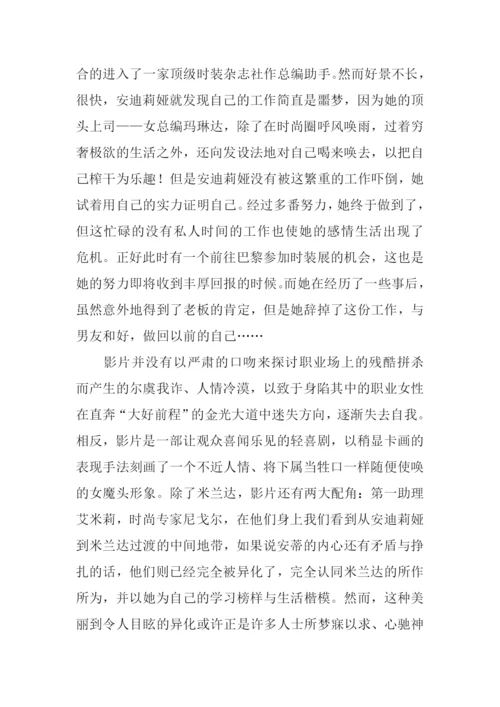 合的进入了一家顶级时装杂志社作总编助手。然而好景不长，很快，安迪莉娅就发现自己的工作简直是噩梦，因为她的顶头上司——女总编玛琳达，除了在时尚圈呼风唤雨，过着穷奢极欲的生活之外，还向发设法地对自己喝来唤去，以把自己榨干为乐趣！但是安迪莉娅没有被这繁重的工作吓倒，她试着用自己的实力证明自己。经过多番努力，她终于做到了，但这忙碌的没有私人时间的工作也使她的感情生活出现了危机。正好此时有一个前往巴黎参加时装展的机会，这也是她的努力即将收到丰厚回报的时候。而她在经历了一些事后，虽然意外地得到了老板的肯定，但是她辞掉了这份工作，与男友和好，做回以前的自己……

影片并没有以严肃的口吻来探讨职业场上的残酷拼杀而产生的尔虞我诈、人情冷漠，以致于身陷其中的职业女性在直奔“大好前程”的金光大道中迷失方向，逐渐失去自我。相反，影片是一部让观众喜闻乐见的轻喜剧，以稍显卡画的表现手法刻画了一个不近人情、将下属当牲口一样随便使唤的女魔头形象。除了米兰达，影片还有两大配角：第一助理艾米莉，时尚专家尼戈尔，在他们身上我们看到从安迪莉娅到米兰达过渡的中间地带，如果说安蒂的内心还有矛盾与挣扎的话，他们则已经完全被异化了，完全认同米兰达的所作所为，并以她为自己的学习榜样与生活楷模。然而，这种美丽到令人目眩的异化或许正是许多人士所梦寐以求、心驰神